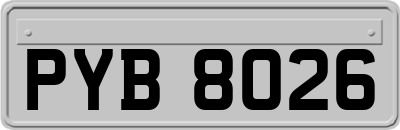 PYB 8026